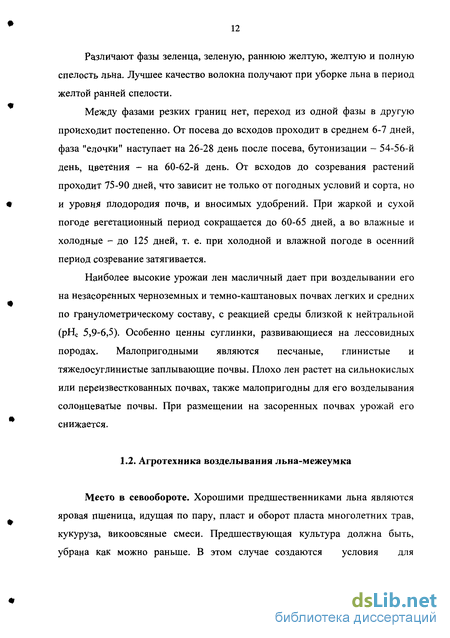 12

Различают фазы зеленца, зеленую, раннюю желтую, желтую и полную спелость льна. Лучшее качество волокна получают при уборке льна в период желтой ранней спелости.

Между фазами резких границ нет, переход из одной фазы в другую происходит постепенно. От посева до всходов проходит в среднем 6-7 дней, фаза "елочки" наступает на 26-28 день после посева, бутонизации – 54-56-й день, цветения – на 60-62-й день. От всходов до созревания растений проходит 75-90 дней, что зависит не только от погодных условий и сорта, но и уровня плодородия почв, и вносимых удобрений. При жаркой и сухой погоде вегетационный период сокращается до 60-65 дней, а во влажные и холодные – до 125 дней, т. е. при холодной и влажной погоде в осенний период созревание затягивается.

Наиболее высокие урожаи лен масличный дает при возделывании его на незасоренных черноземных и темно-каштановых почвах легких и средних по гранулометрическому составу, с реакцией среды близкой к нейтральной ($pH_c$ 5,9-6,5). Особенно ценны суглинки, развивающиеся на лессовидных породах. Малопригодными являются песчаные, глинистые и тяжелосуглинистые заплывающие почвы. Плохо лен растет на сильнокислых или переизвесткованных почвах, также малопригодны для его возделывания солонцеватые почвы. При размещении на засоренных почвах урожай его снижается.

1.2. Агротехника возделывания льна-межеумка

Место в севообороте. Хорошими предшественниками льна являются яровая пшеница, идущая по пару, пласт и оборот пласта многолетних трав, кукуруза, викоовсяные смеси. Предшествующая культура должна быть, убрана как можно раньше. В этом случае создаются условия для

dsLib.net
библиотека диссертаций